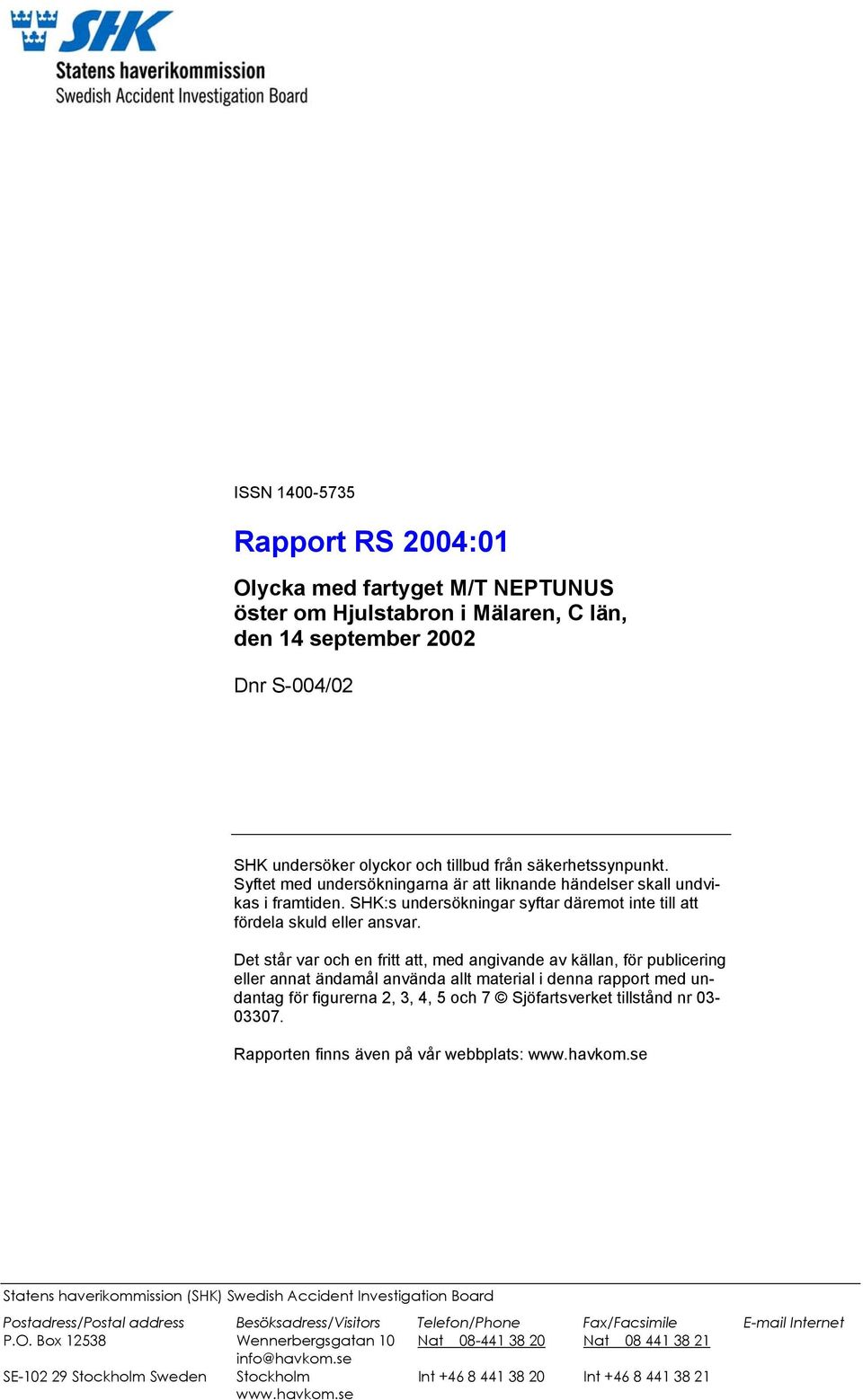 SHK
Statens haverikommission
Swedish Accident Investigation Board

ISSN 1400-5735

Rapport RS 2004:01

Olycka med fartyget M/T NEPTUNUS öster om Hjulstabron i Mälaren, C län, den 14 september 2002

Dnr S-004/02

SHK undersöker olyckor och tillbud från säkerhetssynpunkt. Syftet med undersökningarna är att liknande händelser skall undvikas i framtiden. SHK:s undersökningar syftar däremot inte till att fördela skuld eller ansvar.

Det står var och en fritt att, med angivande av källan, för publicering eller annat ändamål använda allt material i denna rapport med undantag för figurerna 2, 3, 4, 5 och 7 © Sjöfartsverket tillstånd nr 03-03307.

Rapporten finns även på vår webbplats: www.havkom.se

Statens haverikommission (SHK) Swedish Accident Investigation Board

| Postadress/Postal address | Besöksadress/Visitors | Telefon/Phone | Fax/Facsimile | E-mail Internet |
|---|---|---|---|---|
| P.O. Box 12538 | Wennerbergsgatan 10 | Nat 08-441 38 20 | Nat 08 441 38 21 | info@havkom.se |
| SE-102 29 Stockholm Sweden | Stockholm | Int +46 8 441 38 20 | Int +46 8 441 38 21 | www.havkom.se |